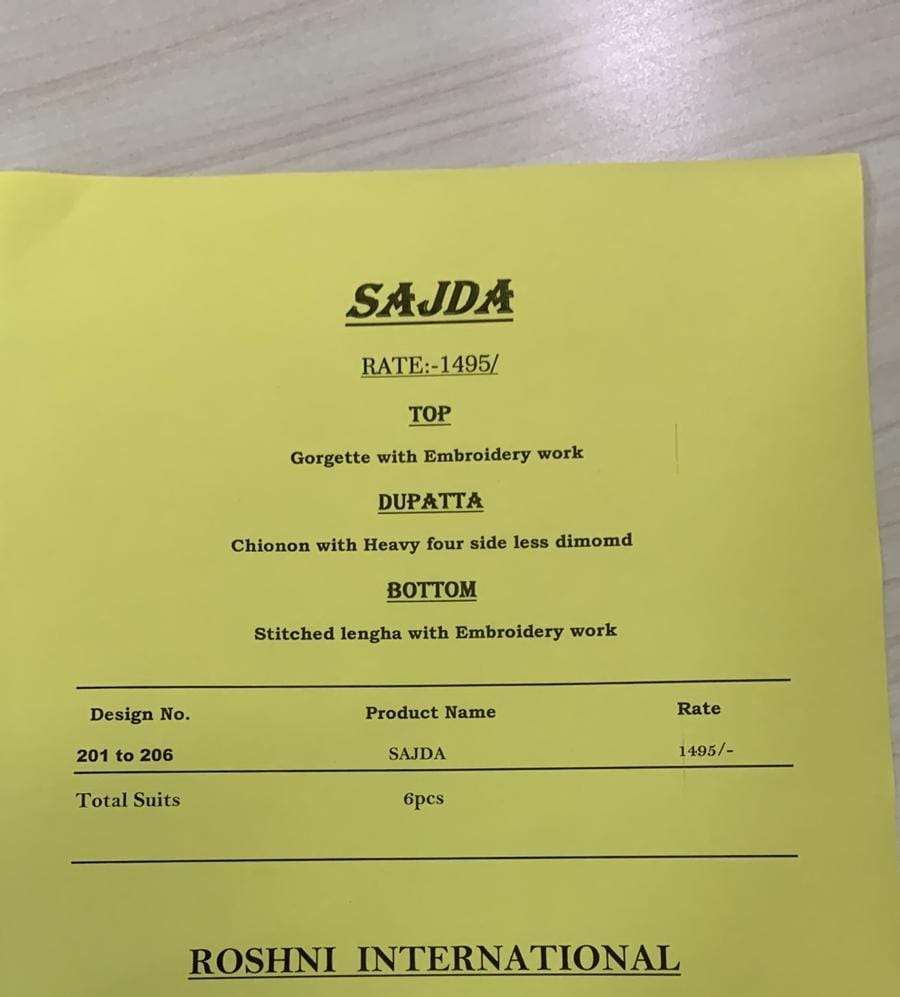 SAJDA

RATE:-1495/

TOP

Gorgette with Embroidery work

DUPATTA

Chionon with Heavy four side less dimomd

BOTTOM

Stitched lengha with Embroidery work

| Design No. | Product Name | Rate |
|---|---|---|
| 201 to 206 | SAJDA | 1495/- |
| Total Suits | 6pcs | |

ROSHNI INTERNATIONAL